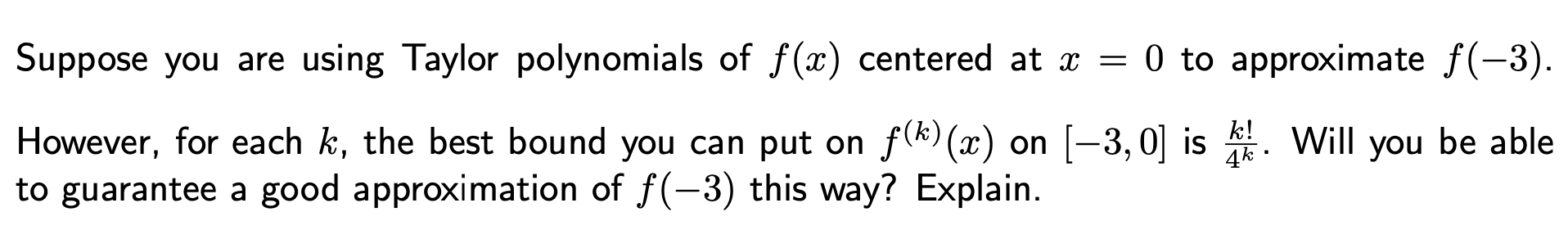 Suppose you are using Taylor polynomials of $f(x)$ centered at $x = 0$ to approximate $f(-3)$.

However, for each $k$, the best bound you can put on $f^{(k)}(x)$ on $[-3, 0]$ is $\frac{k!}{4^k}$. Will you be able to guarantee a good approximation of $f(-3)$ this way? Explain.